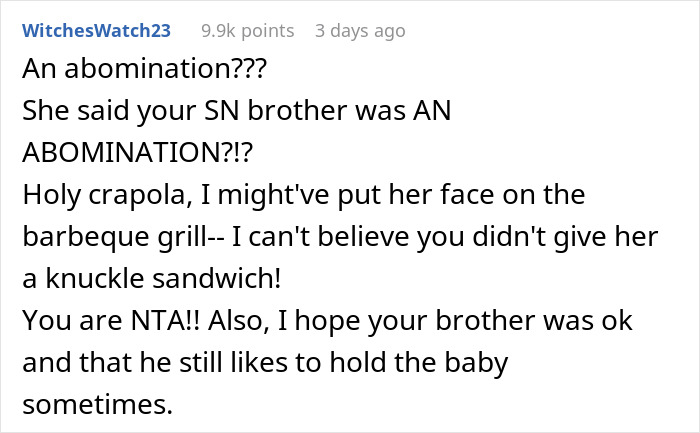 WitchesWatch23 9.9k points 3 days ago

An abomination???
She said your SN brother was AN ABOMINATION?!?
Holy crapola, I might've put her face on the barbeque grill-- I can't believe you didn't give her a knuckle sandwich!
You are NTA!! Also, I hope your brother was ok and that he still likes to hold the baby sometimes.